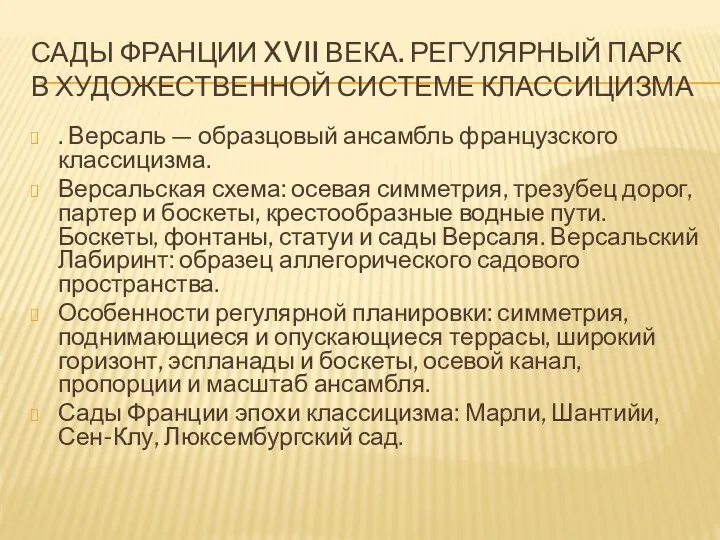 САДЫ ФРАНЦИИ XVII ВЕКА. РЕГУЛЯРНЫЙ ПАРК В ХУДОЖЕСТВЕННОЙ СИСТЕМЕ КЛАССИЦИЗМА

. Версаль — образцовый ансамбль французского классицизма.

Версальская схема: осевая симметрия, трезубец дорог, партер и боскеты, крестообразные водные пути. Боскеты, фонтаны, статуи и сады Версаля. Версальский Лабиринт: образец аллегорического садового пространства.

Особенности регулярной планировки: симметрия, поднимающиеся и опускающиеся террасы, широкий горизонт, эспланады и боскеты, осевой канал, пропорции и масштаб ансамбля.

Сады Франции эпохи классицизма: Марли, Шантийи, Сен-Клу, Люксембургский сад.